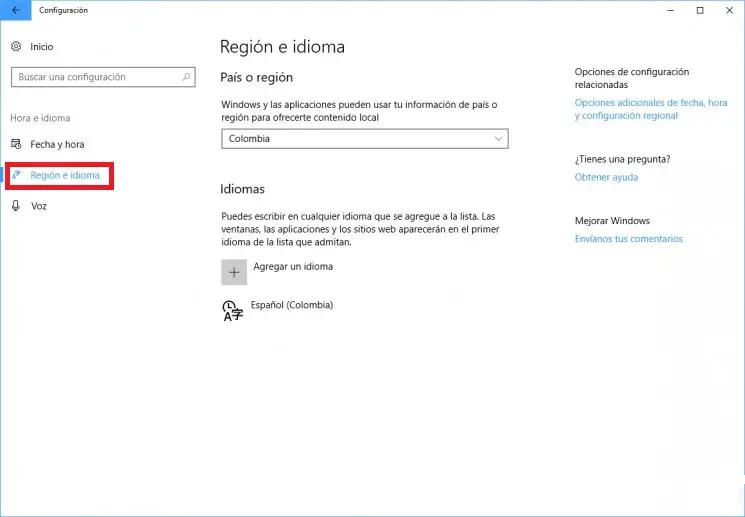 Configuración

Inicio

Buscar una configuración

Hora e idioma

Fecha y hora

Región e idioma

Voz

Región e idioma

País o región

Windows y las aplicaciones pueden usar tu información de país o región para ofrecerte contenido local

Colombia

Idiomas

Puedes escribir en cualquier idioma que se agregue a la lista. Las ventanas, las aplicaciones y los sitios web aparecerán en el primer idioma de la lista que admitan.

Agregar un idioma

Español (Colombia)

Opciones de configuración relacionadas

Opciones adicionales de fecha, hora y configuración regional

¿Tienes una pregunta?

Obtener ayuda

Mejorar Windows

Envíanos tus comentarios